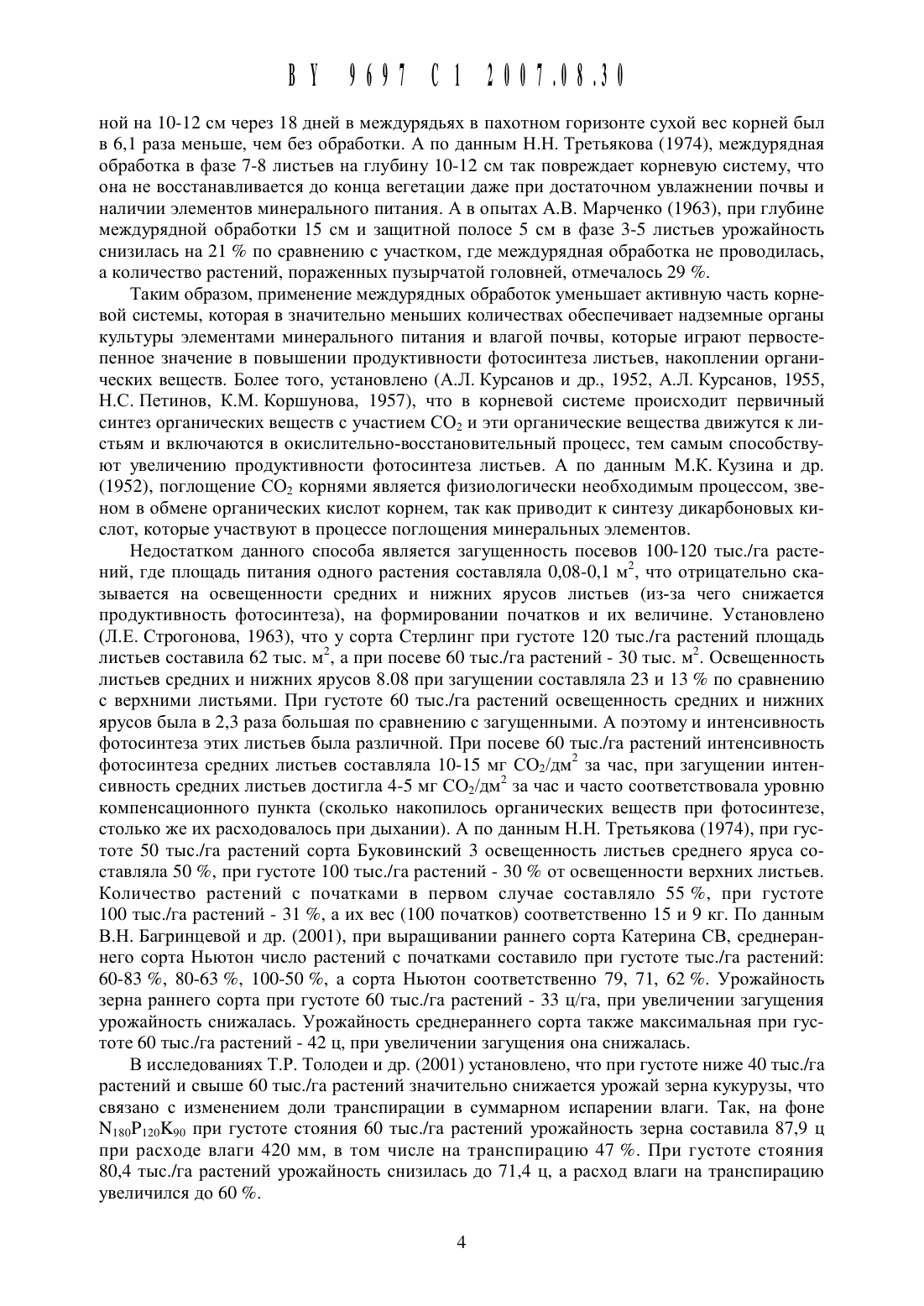 BY 9697 C1 2007.08.30

ной на 10-12 см через 18 дней в междурядьях в пахотном горизонте сухой вес корней был в 6,1 раза меньше, чем без обработки. А по данным Н.Н. Третьякова (1974), междурядная обработка в фазе 7-8 листьев на глубину 10-12 см так повреждает корневую систему, что она не восстанавливается до конца вегетации даже при достаточном увлажнении почвы и наличии элементов минерального питания. А в опытах А.В. Марченко (1963), при глубине междурядной обработки 15 см и защитной полосе 5 см в фазе 3-5 листьев урожайность снизилась на 21 % по сравнению с участком, где междурядная обработка не проводилась, а количество растений, пораженных пузырчатой головней, отмечалось 29 %.

Таким образом, применение междурядных обработок уменьшает активную часть корневой системы, которая в значительно меньших количествах обеспечивает надземные органы культуры элементами минерального питания и влагой почвы, которые играют первостепенное значение в повышении продуктивности фотосинтеза листьев, накоплении органических веществ. Более того, установлено (А.Л. Курсанов и др., 1952, А.Л. Курсанов, 1955, Н.С. Петинов, К.М. Коршунова, 1957), что в корневой системе происходит первичный синтез органических веществ с участием $CO_2$ и эти органические вещества движутся к листьям и включаются в окислительно-восстановительный процесс, тем самым способствуют увеличению продуктивности фотосинтеза листьев. А по данным М.К. Кузина и др. (1952), поглощение $CO_2$ корнями является физиологически необходимым процессом, звеном в обмене органических кислот корнем, так как приводит к синтезу дикарбоновых кислот, которые участвуют в процессе поглощения минеральных элементов.

Недостатком данного способа является загущенность посевов 100-120 тыс./га растений, где площадь питания одного растения составляла 0,08-0,1 $м^2$, что отрицательно сказывается на освещенности средних и нижних ярусов листьев (из-за чего снижается продуктивность фотосинтеза), на формировании початков и их величине. Установлено (Л.Е. Строгонова, 1963), что у сорта Стерлинг при густоте 120 тыс./га растений площадь листьев составила 62 тыс. $м^2$, а при посеве 60 тыс./га растений - 30 тыс. $м^2$. Освещенность листьев средних и нижних ярусов 8.08 при загущении составляла 23 и 13 % по сравнению с верхними листьями. При густоте 60 тыс./га растений освещенность средних и нижних ярусов была в 2,3 раза большая по сравнению с загущенными. А поэтому и интенсивность фотосинтеза этих листьев была различной. При посеве 60 тыс./га растений интенсивность фотосинтеза средних листьев составляла 10-15 мг $CO_2/дм^2$ за час, при загущении интенсивность средних листьев достигла 4-5 мг $CO_2/дм^2$ за час и часто соответствовала уровню компенсационного пункта (сколько накопилось органических веществ при фотосинтезе, столько же их расходовалось при дыхании). А по данным Н.Н. Третьякова (1974), при густоте 50 тыс./га растений сорта Буковинский 3 освещенность листьев среднего яруса составляла 50 %, при густоте 100 тыс./га растений - 30 % от освещенности верхних листьев. Количество растений с початками в первом случае составляло 55 %, при густоте 100 тыс./га растений - 31 %, а их вес (100 початков) соответственно 15 и 9 кг. По данным В.Н. Багринцевой и др. (2001), при выращивании раннего сорта Катерина СВ, среднераннего сорта Ньютон число растений с початками составило при густоте тыс./га растений: 60-83 %, 80-63 %, 100-50 %, а сорта Ньютон соответственно 79, 71, 62 %. Урожайность зерна раннего сорта при густоте 60 тыс./га растений - 33 ц/га, при увеличении загущения урожайность снижалась. Урожайность среднераннего сорта также максимальная при густоте 60 тыс./га растений - 42 ц, при увеличении загущения она снижалась.

В исследованиях Т.Р. Толодеи и др. (2001) установлено, что при густоте ниже 40 тыс./га растений и свыше 60 тыс./га растений значительно снижается урожай зерна кукурузы, что связано с изменением доли транспирации в суммарном испарении влаги. Так, на фоне $N_{180}P_{120}K_{90}$ при густоте стояния 60 тыс./га растений урожайность зерна составила 87,9 ц при расходе влаги 420 мм, в том числе на транспирацию 47 %. При густоте стояния 80,4 тыс./га растений урожайность снизилась до 71,4 ц, а расход влаги на транспирацию увеличился до 60 %.

4